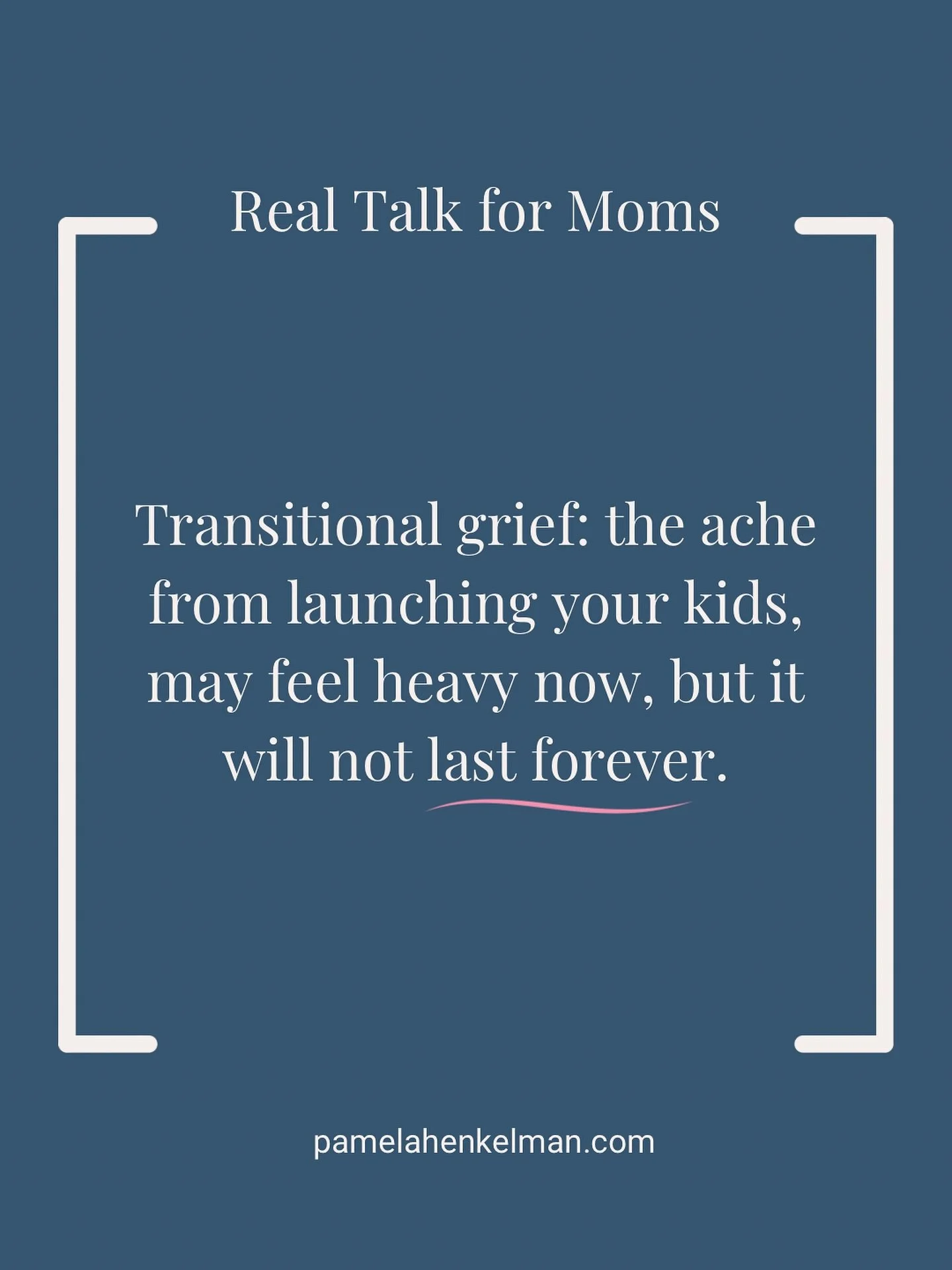 Real Talk for Moms

Transitional grief: the ache from launching your kids, may feel heavy now, but it will not last forever.

pamelahenkelman.com